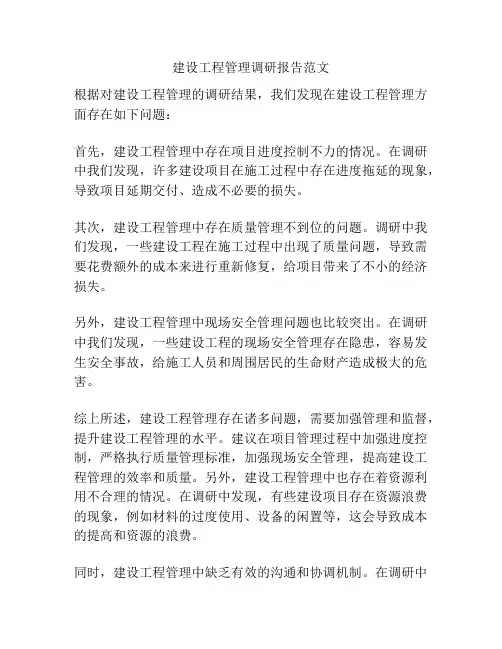 建设工程管理调研报告范文

根据对建设工程管理的调研结果，我们发现在建设工程管理方面存在如下问题：

首先，建设工程管理中存在项目进度控制不力的情况。在调研中我们发现，许多建设项目在施工过程中存在进度拖延的现象，导致项目延期交付、造成不必要的损失。

其次，建设工程管理中存在质量管理不到位的问题。调研中我们发现，一些建设工程在施工过程中出现了质量问题，导致需要花费额外的成本来进行重新修复，给项目带来了不小的经济损失。

另外，建设工程管理中现场安全管理问题也比较突出。在调研中我们发现，一些建设工程的现场安全管理存在隐患，容易发生安全事故，给施工人员和周围居民的生命财产造成极大的危害。

综上所述，建设工程管理存在诸多问题，需要加强管理和监督，提升建设工程管理的水平。建议在项目管理过程中加强进度控制，严格执行质量管理标准，加强现场安全管理，提高建设工程管理的效率和质量。另外，建设工程管理中也存在着资源利用不合理的情况。在调研中发现，有些建设项目存在资源浪费的现象，例如材料的过度使用、设备的闲置等，这会导致成本的提高和资源的浪费。

同时，建设工程管理中缺乏有效的沟通和协调机制。在调研中